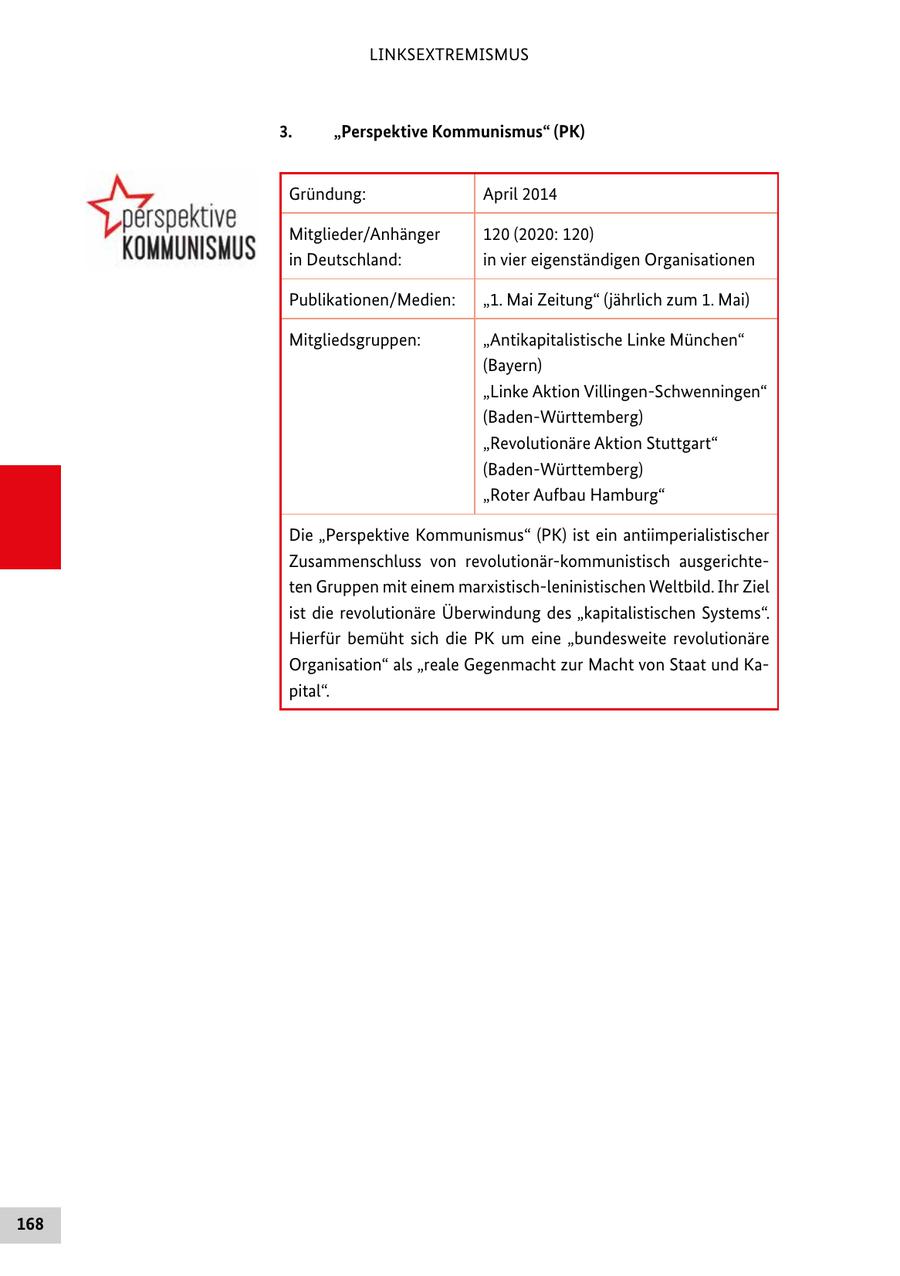 LINKSEXTREMISMUS

3. „Perspektive Kommunismus“ (PK)

perspektive
KOMMUNISMUS

| Gründung: | April 2014 |
|---|---|
| Mitglieder/Anhänger in Deutschland: | 120 (2020: 120) in vier eigenständigen Organisationen |
| Publikationen/Medien: | „1. Mai Zeitung“ (jährlich zum 1. Mai) |
| Mitgliedsgruppen: | „Antikapitalistische Linke München“ (Bayern) „Linke Aktion Villingen-Schwenningen“ (Baden-Württemberg) „Revolutionäre Aktion Stuttgart“ (Baden-Württemberg) „Roter Aufbau Hamburg“ |

Die „Perspektive Kommunismus“ (PK) ist ein antiimperialistischer Zusammenschluss von revolutionär-kommunistisch ausgerichteten Gruppen mit einem marxistisch-leninistischen Weltbild. Ihr Ziel ist die revolutionäre Überwindung des „kapitalistischen Systems“. Hierfür bemüht sich die PK um eine „bundesweite revolutionäre Organisation“ als „reale Gegenmacht zur Macht von Staat und Kapital“.

168